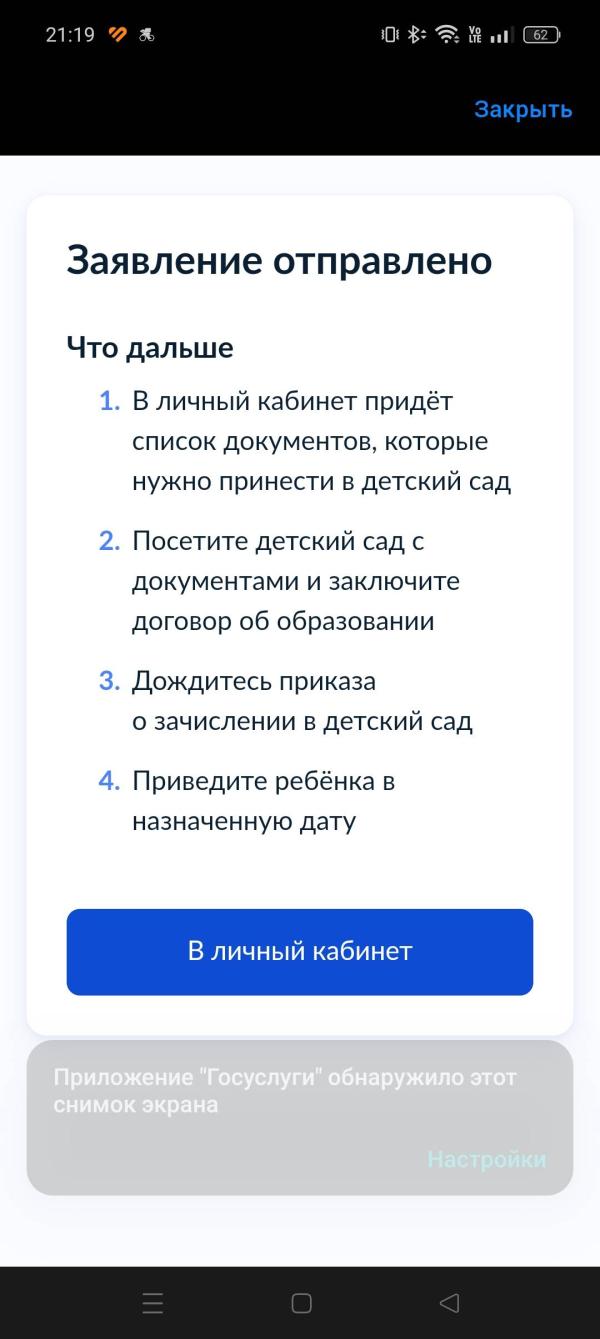 21:19

Yo LTE 62

Закрыть

Заявление отправлено

Что дальше

1. В личный кабинет придёт список документов, которые нужно принести в детский сад

2. Посетите детский сад с документами и заключите договор об образовании

3. Дождитесь приказа о зачислении в детский сад

4. Приведите ребёнка в назначенную дату

В личный кабинет

Приложение "Госуслуги" обнаружило этот снимок экрана

Настройки